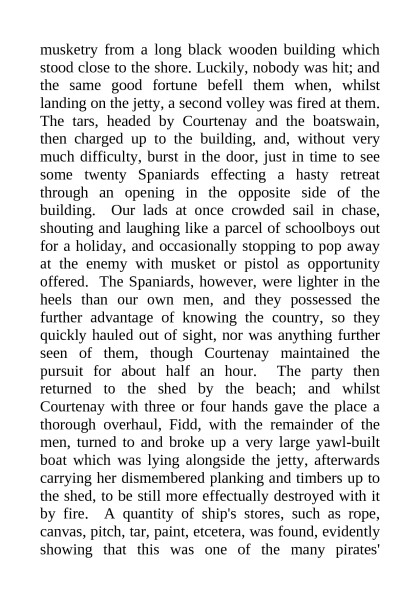 musketry from a long black wooden building which stood close to the shore. Luckily, nobody was hit; and the same good fortune befell them when, whilst landing on the jetty, a second volley was fired at them. The tars, headed by Courtenay and the boatswain, then charged up to the building, and, without very much difficulty, burst in the door, just in time to see some twenty Spaniards effecting a hasty retreat through an opening in the opposite side of the building. Our lads at once crowded sail in chase, shouting and laughing like a parcel of schoolboys out for a holiday, and occasionally stopping to pop away at the enemy with musket or pistol as opportunity offered. The Spaniards, however, were lighter in the heels than our own men, and they possessed the further advantage of knowing the country, so they quickly hauled out of sight, nor was anything further seen of them, though Courtenay maintained the pursuit for about half an hour. The party then returned to the shed by the beach; and whilst Courtenay with three or four hands gave the place a thorough overhaul, Fidd, with the remainder of the men, turned to and broke up a very large yawl-built boat which was lying alongside the jetty, afterwards carrying her dismembered planking and timbers up to the shed, to be still more effectually destroyed with it by fire. A quantity of ship's stores, such as rope, canvas, pitch, tar, paint, etcetera, was found, evidently showing that this was one of the many pirates'